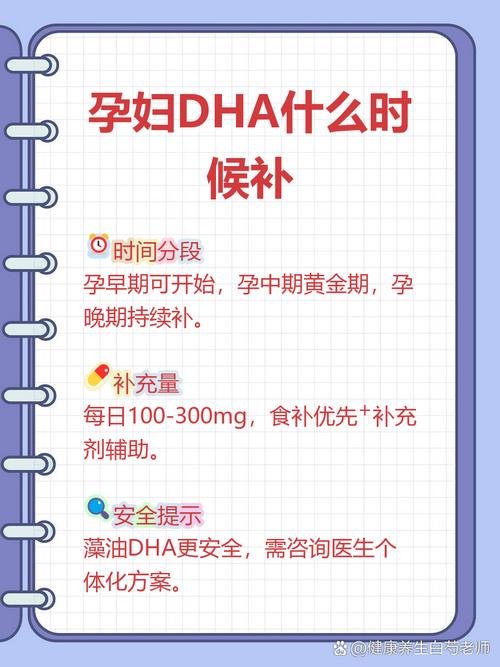 孕妇DHA什么时候补

时间分段
孕早期可开始，孕中期黄金期，孕晚期持续补。

补充量
每日100-300mg，食补优先⁺补充剂辅助。

安全提示
藻油DHA更安全，需咨询医生个体化方案。

@健康养生白芍老师